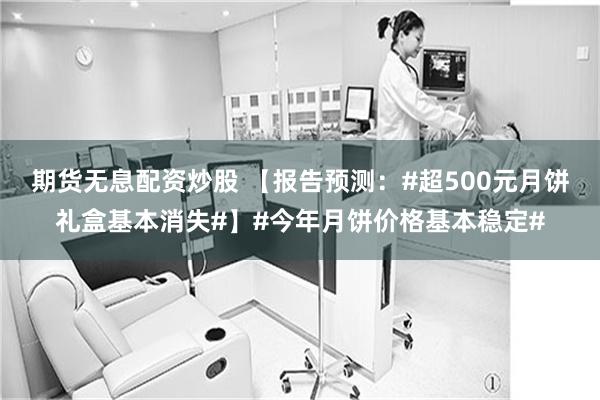 期货无息配资炒股 【报告预测：#超500元月饼礼盒基本消失#】#今年月饼价格基本稳定#

②

①